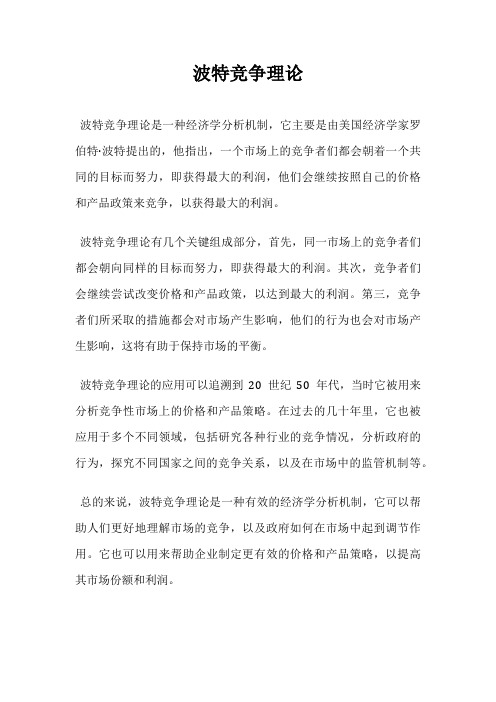 波特竞争理论

波特竞争理论是一种经济学分析机制，它主要是由美国经济学家罗伯特·波特提出的，他指出，一个市场上的竞争者们都会朝着一个共同的目标而努力，即获得最大的利润，他们会继续按照自己的价格和产品政策来竞争，以获得最大的利润。

波特竞争理论有几个关键组成部分，首先，同一市场上的竞争者们都会朝向同样的目标而努力，即获得最大的利润。其次，竞争者们会继续尝试改变价格和产品政策，以达到最大的利润。第三，竞争者们所采取的措施都会对市场产生影响，他们的行为也会对市场产生影响，这将有助于保持市场的平衡。

波特竞争理论的应用可以追溯到 20 世纪 50 年代，当时它被用来分析竞争性市场上的价格和产品策略。在过去的几十年里，它也被应用于多个不同领域，包括研究各种行业的竞争情况，分析政府的行为，探究不同国家之间的竞争关系，以及在市场中的监管机制等。

总的来说，波特竞争理论是一种有效的经济学分析机制，它可以帮助人们更好地理解市场的竞争，以及政府如何在市场中起到调节作用。它也可以用来帮助企业制定更有效的价格和产品策略，以提高其市场份额和利润。